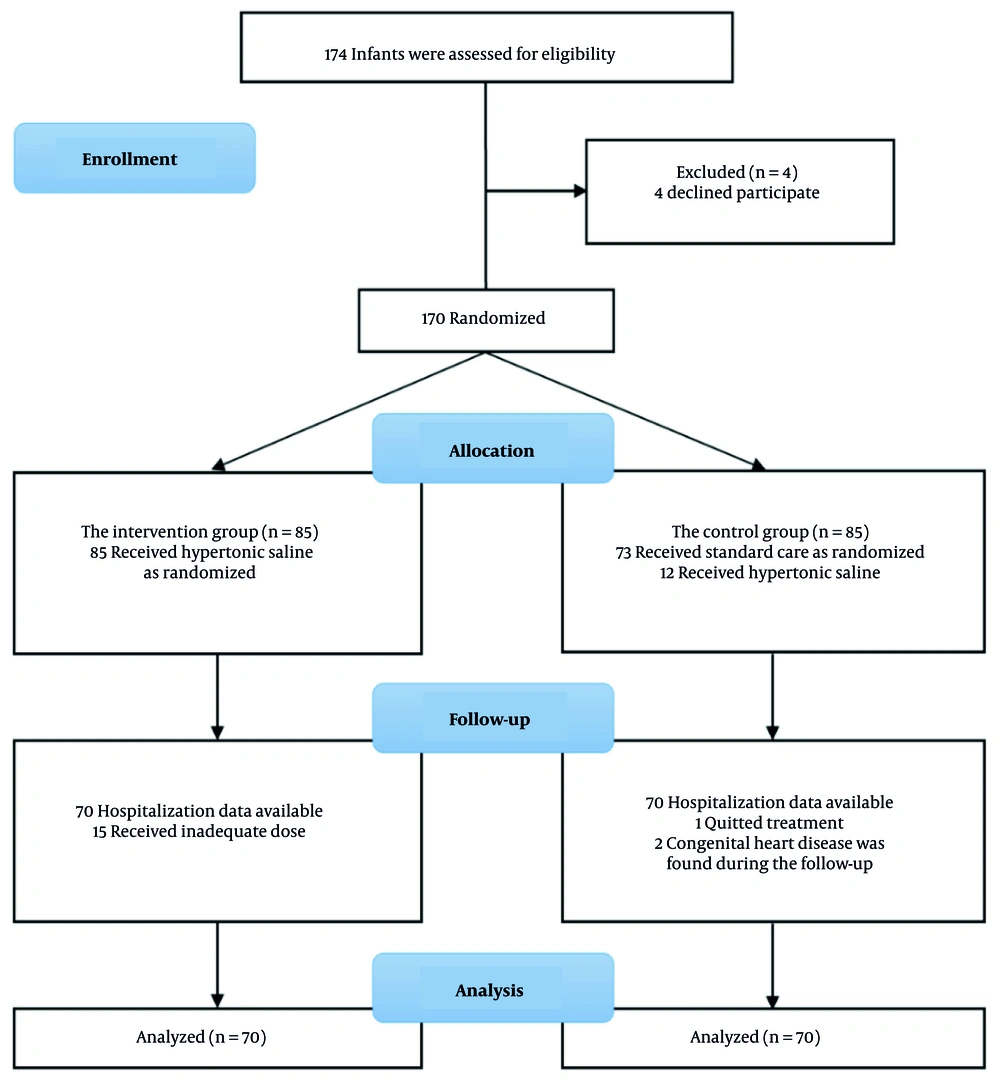 174 Infants were assessed for eligibility

Enrollment

Excluded (n = 4)
4 declined participate

170 Randomized

Allocation

The intervention group (n = 85)
85 Received hypertonic saline as randomized

The control group (n = 85)
73 Received standard care as randomized
12 Received hypertonic saline

Follow-up

70 Hospitalization data available
15 Received inadequate dose

70 Hospitalization data available
1 Quitted treatment
2 Congenital heart disease was found during the follow-up

Analysis

Analyzed (n = 70)

Analyzed (n = 70)